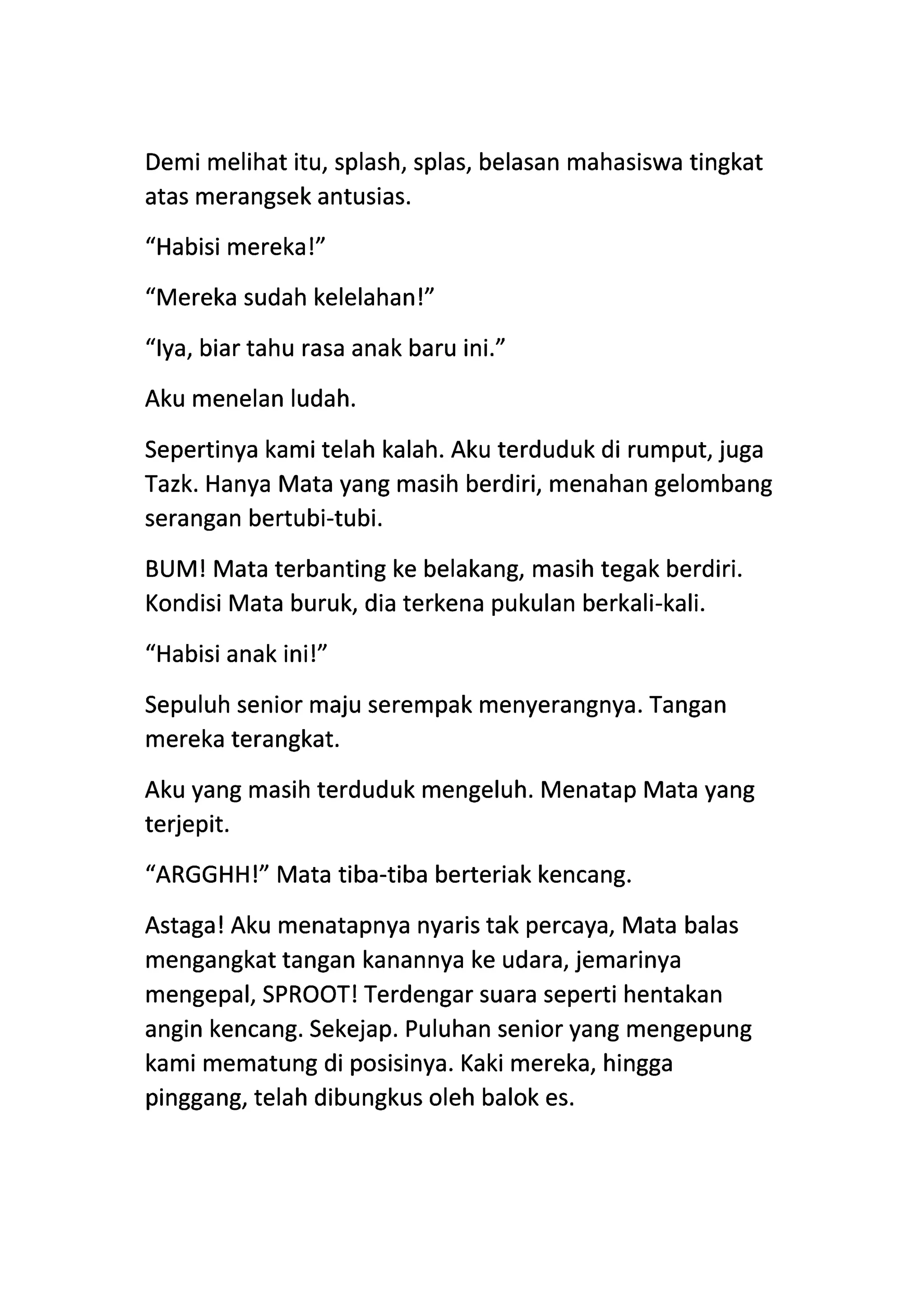 Demi melihat itu, splash, splas, belasan mahasiswa tingkat atas merangsek antusias.

“Habisi mereka!”

“Mereka sudah kelelahan!”

“Iya, biar tahu rasa anak baru ini.”

Aku menelan ludah.

Sepertinya kami telah kalah. Aku terduduk di rumput, juga Tazk. Hanya Mata yang masih berdiri, menahan gelombang serangan bertubi-tubi.

BUM! Mata terbanting ke belakang, masih tegak berdiri. Kondisi Mata buruk, dia terkena pukulan berkali-kali.

“Habisi anak ini!”

Sepuluh senior maju serempak menyerangnya. Tangan mereka terangkat.

Aku yang masih terduduk mengeluh. Menatap Mata yang terjepit.

“ARGGHH!” Mata tiba-tiba berteriak kencang.

Astaga! Aku menatapnya nyaris tak percaya, Mata balas mengangkat tangan kanannya ke udara, jemarinya mengepal, SPROOT! Terdengar suara seperti hentakan angin kencang. Sekejap. Puluhan senior yang mengepung kami mematung di posisinya. Kaki mereka, hingga pinggang, telah dibungkus oleh balok es.